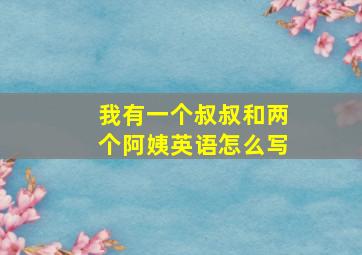 我有一个叔叔和两个阿姨英语怎么写